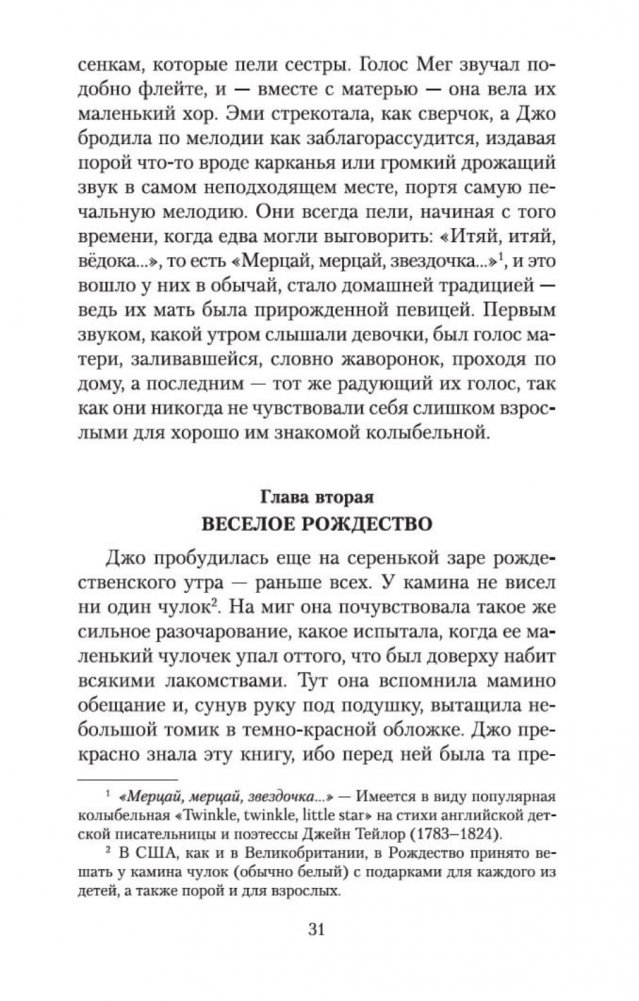 сенкам, которые пели сестры. Голос Мег звучал подобно флейте, и — вместе с матерью — она вела их маленький хор. Эми стрекотала, как сверчок, а Джо бродила по мелодии как заблагорассудится, издавая порой что-то вроде карканья или громкий дрожащий звук в самом неподходящем месте, портя самую печальную мелодию. Они всегда пели, начиная с того времени, когда едва могли выговорить: «Итяй, итяй, вёдока...», то есть «Мерцай, мерцай, звездочка...»$^1$, и это вошло у них в обычай, стало домашней традицией — ведь их мать была прирожденной певицей. Первым звуком, какой утром слышали девочки, был голос матери, заливавшейся, словно жаворонок, проходя по дому, а последним — тот же радующий их голос, так как они никогда не чувствовали себя слишком взрослыми для хорошо им знакомой колыбельной.

Глава вторая
ВЕСЕЛОЕ РОЖДЕСТВО

Джо пробудилась еще на серенькой заре рождественского утра — раньше всех. У камина не висел ни один чулок$^2$. На миг она почувствовала такое же сильное разочарование, какое испытала, когда ее маленький чулочек упал оттого, что был доверху набит всякими лакомствами. Тут она вспомнила мамино обещание и, сунув руку под подушку, вытащила небольшой томик в темно-красной обложке. Джо прекрасно знала эту книгу, ибо перед ней была та пре-

$^1$ «Мерцай, мерцай, звездочка...» — Имеется в виду популярная колыбельная «Twinkle, twinkle, little star» на стихи английской детской писательницы и поэтессы Джейн Тейлор (1783–1824).

$^2$ В США, как и в Великобритании, в Рождество принято вешать у камина чулок (обычно белый) с подарками для каждого из детей, а также порой и для взрослых.

31